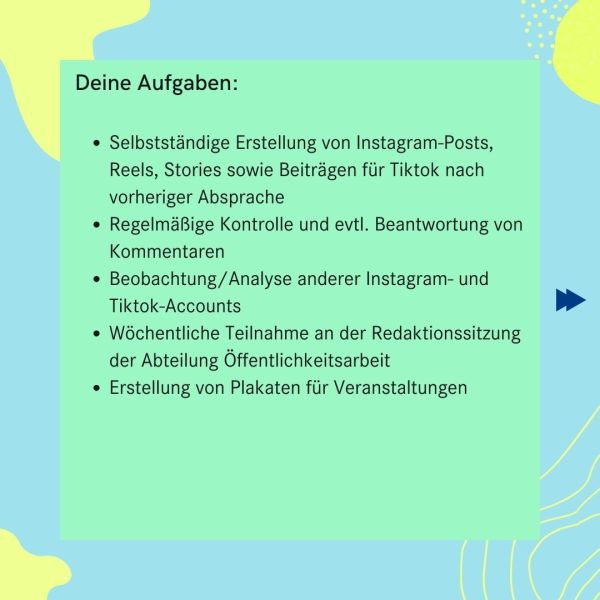 Deine Aufgaben:

• Selbstständige Erstellung von Instagram-Posts, Reels, Stories sowie Beiträgen für Tiktok nach vorheriger Absprache
• Regelmäßige Kontrolle und evtl. Beantwortung von Kommentaren
• Beobachtung/Analyse anderer Instagram- und Tiktok-Accounts
• Wöchentliche Teilnahme an der Redaktionssitzung der Abteilung Öffentlichkeitsarbeit
• Erstellung von Plakaten für Veranstaltungen